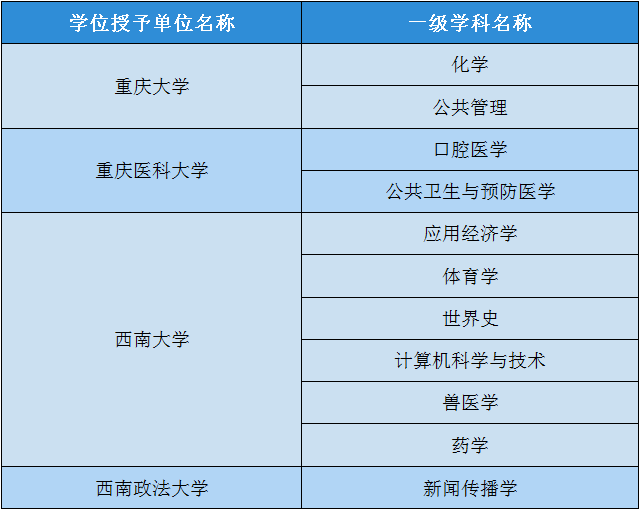 | 学位授予单位名称 | 一级学科名称 |
|---|---|
| 重庆大学 | 化学 |
|  | 公共管理 |
| 重庆医科大学 | 口腔医学 |
|  | 公共卫生与预防医学 |
| 西南大学 | 应用经济学 |
|  | 体育学 |
|  | 世界史 |
|  | 计算机科学与技术 |
|  | 兽医学 |
|  | 药学 |
| 西南政法大学 | 新闻传播学 |